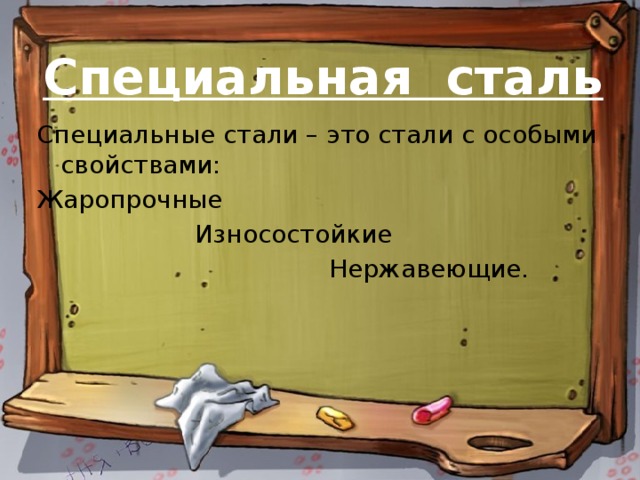 Специальная сталь

Специальные стали – это стали с особыми свойствами:

Жаропрочные

Износостойкие

Нержавеющие.